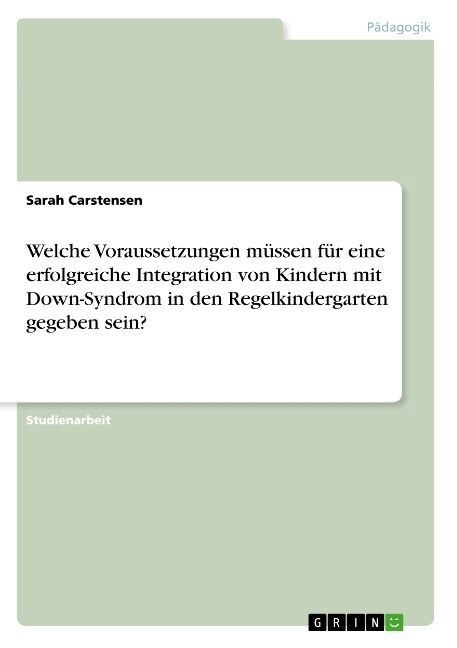 Pädagogik

Sarah Carstensen

Welche Voraussetzungen müssen für eine erfolgreiche Integration von Kindern mit Down-Syndrom in den Regelkindergarten gegeben sein?

Studienarbeit

GRIN